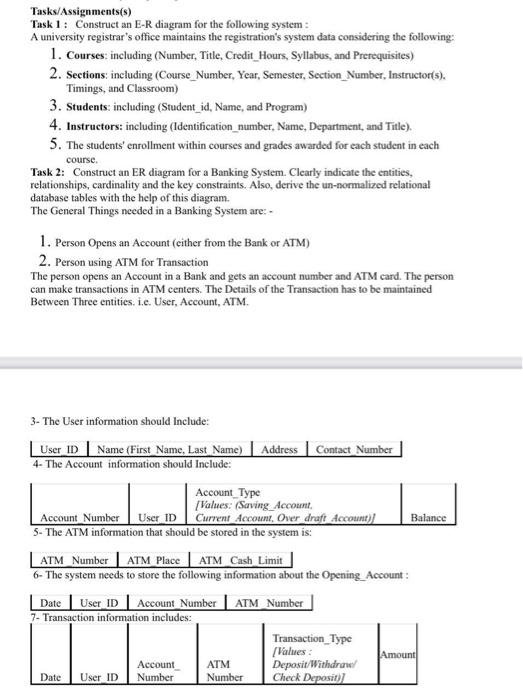 Tasks/Assignments(s)
Task 1 : Construct an E-R diagram for the following system :
A university registrar's office maintains the registration's system data considering the following:

1. Courses: including (Number, Title, Credit_Hours, Syllabus, and Prerequisites)
2. Sections: including (Course_Number, Year, Semester, Section_Number, Instructor(s), Timings, and Classroom)
3. Students: including (Student_id, Name, and Program)
4. Instructors: including (Identification_number, Name, Department, and Title).
5. The students' enrollment within courses and grades awarded for each student in each course.

Task 2: Construct an ER diagram for a Banking System. Clearly indicate the entities, relationships, cardinality and the key constraints. Also, derive the un-normalized relational database tables with the help of this diagram.
The General Things needed in a Banking System are: -

1. Person Opens an Account (either from the Bank or ATM)
2. Person using ATM for Transaction

The person opens an Account in a Bank and gets an account number and ATM card. The person can make transactions in ATM centers. The Details of the Transaction has to be maintained Between Three entities. i.e. User, Account, ATM.

3- The User information should Include:

| User_ID | Name (First_Name, Last_Name) | Address | Contact_Number |
|---|---|---|---|

4- The Account information should Include:

| Account_Number | User_ID | Account_Type [Values: (Saving_Account, Current_Account, Over_draft_Account)] | Balance |
|---|---|---|---|

5- The ATM information that should be stored in the system is:

| ATM_Number | ATM_Place | ATM_Cash_Limit |
|---|---|---|

6- The system needs to store the following information about the Opening_Account :

| Date | User_ID | Account_Number | ATM_Number |
|---|---|---|---|

7- Transaction information includes:

| Date | User_ID | Account_ Number | ATM Number | Transaction_Type [Values : Deposit/Withdraw/ Check Deposit)] | Amount |
|---|---|---|---|---|---|